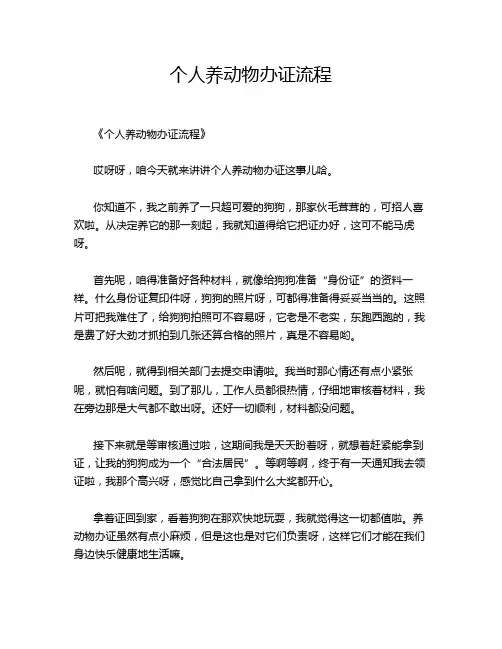 个人养动物办证流程

《个人养动物办证流程》

哎呀呀，咱今天就来讲讲个人养动物办证这事儿哈。

你知道不，我之前养了一只超可爱的狗狗，那家伙毛茸茸的，可招人喜欢啦。从决定养它的那一刻起，我就知道得给它把证办好，这可不能马虎呀。

首先呢，咱得准备好各种材料，就像给狗狗准备“身份证”的资料一样。什么身份证复印件呀，狗狗的照片呀，可都得准备得妥妥当当的。这照片可把我难住了，给狗狗拍照可不容易呀，它老是不老实，东跑西跑的，我是费了好大劲才抓拍到几张还算合格的照片，真是不容易哟。

然后呢，就得到相关部门去提交申请啦。我当时那心情还有点小紧张呢，就怕有啥问题。到了那儿，工作人员都很热情，仔细地审核着材料，我在旁边那是大气都不敢出呀。还好一切顺利，材料都没问题。

接下来就是等审核通过啦，这期间我是天天盼着呀，就想着赶紧能拿到证，让我的狗狗成为一个“合法居民”。等啊等啊，终于有一天通知我去领证啦，我那个高兴呀，感觉比自己拿到什么大奖都开心。

拿着证回到家，看着狗狗在那欢快地玩耍，我就觉得这一切都值啦。养动物办证虽然有点小麻烦，但是这也是对它们负责呀，这样它们才能在我们身边快乐健康地生活嘛。